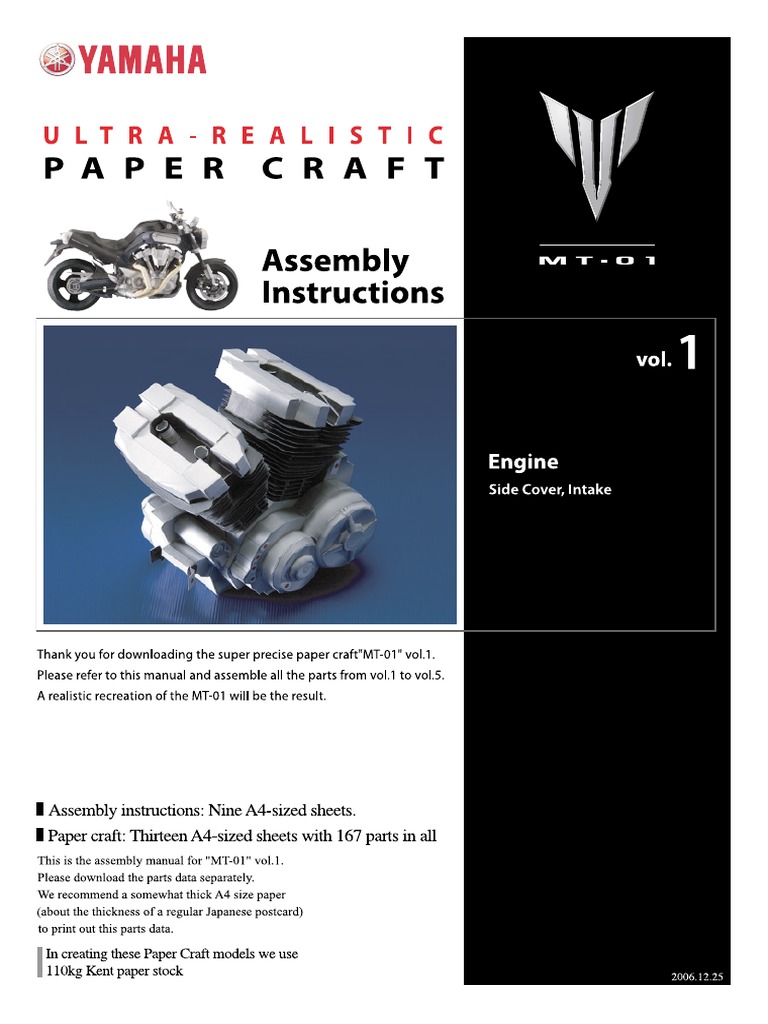 YAMAHA

ULTRA-REALISTIC
PAPER CRAFT

Assembly Instructions

MT-01

vol. 1

Engine
Side Cover, Intake

Thank you for downloading the super precise paper craft"MT-01" vol.1.
Please refer to this manual and assemble all the parts from vol.1 to vol.5.
A realistic recreation of the MT-01 will be the result.

Assembly instructions: Nine A4-sized sheets.

Paper craft: Thirteen A4-sized sheets with 167 parts in all

This is the assembly manual for "MT-01" vol.1.
Please download the parts data separately.
We recommend a somewhat thick A4 size paper (about the thickness of a regular Japanese postcard) to print out this parts data.

In creating these Paper Craft models we use 110kg Kent paper stock

2006.12.25